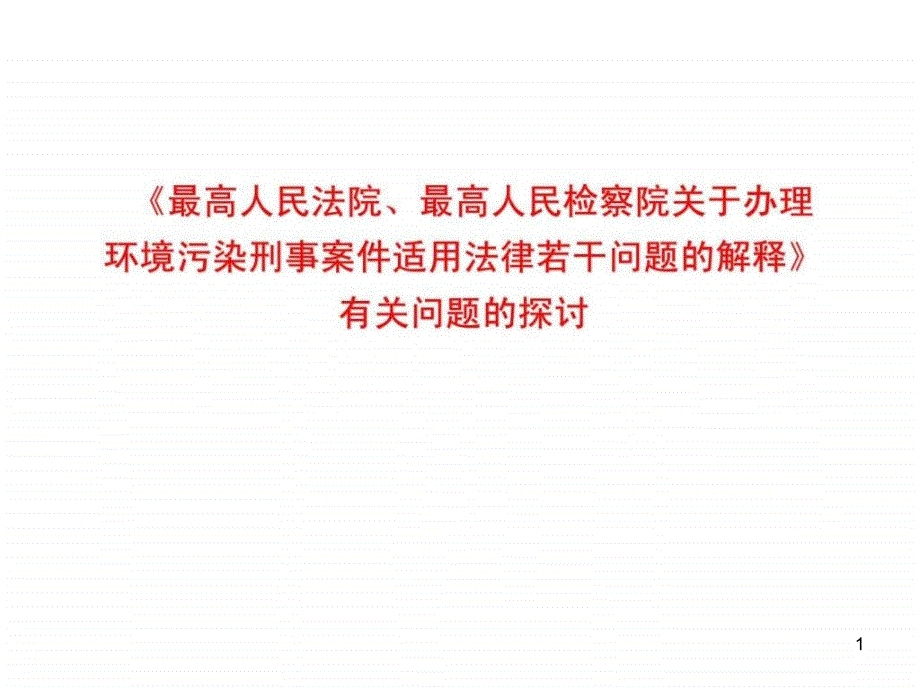 《最高人民法院、最高人民检察院关于办理环境污染刑事案件适用法律若干问题的解释》有关问题的探讨

1